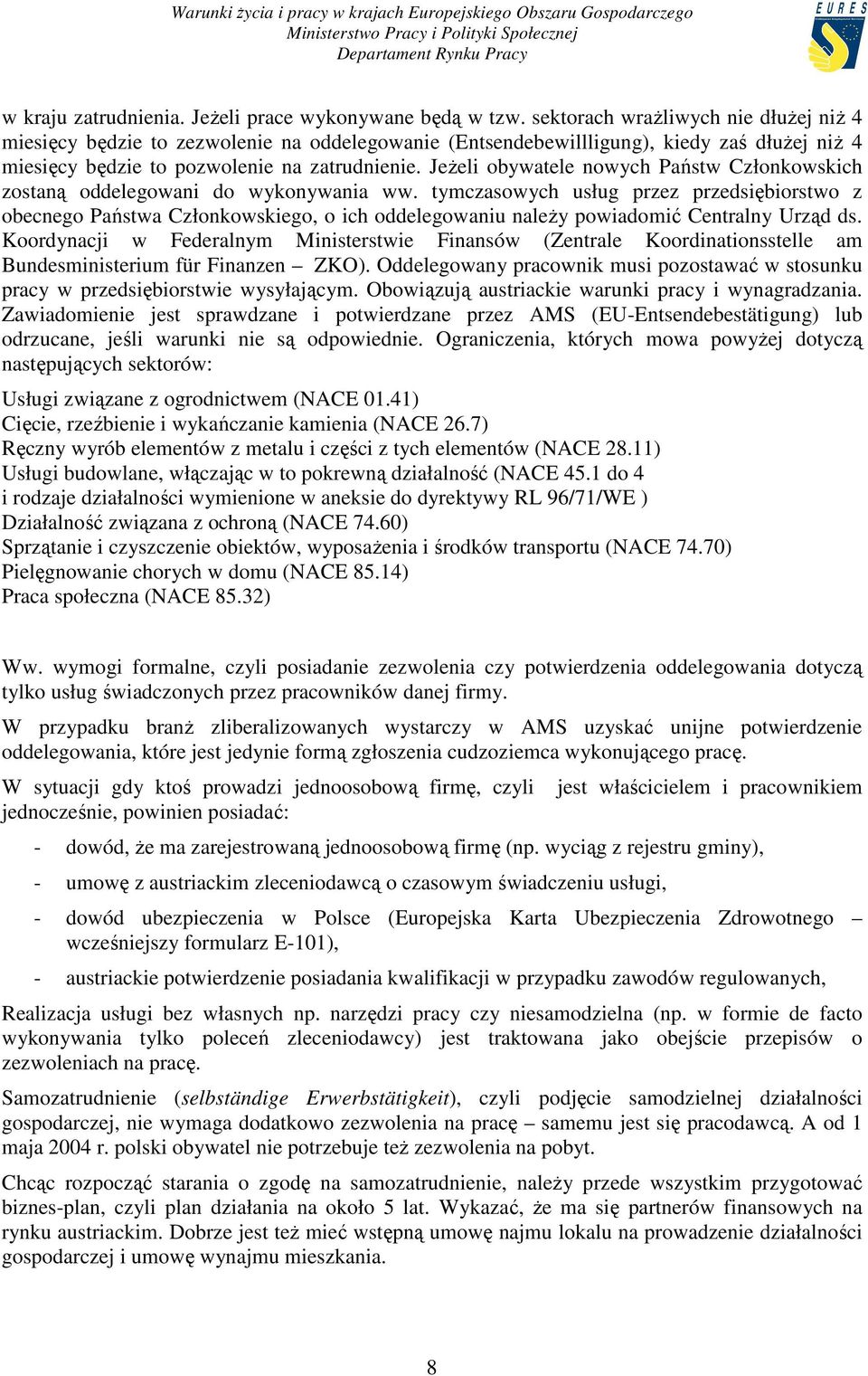 Warunki życia i pracy w krajach Europejskiego Obszaru Gospodarczego
Ministerstwo Pracy i Polityki Społecznej
Departament Rynku Pracy

EURES

w kraju zatrudnienia. Jeżeli prace wykonywane będą w tzw. sektorach wrażliwych nie dłużej niż 4 miesięcy będzie to zezwolenie na oddelegowanie (Entsendebewillligung), kiedy zaś dłużej niż 4 miesięcy będzie to pozwolenie na zatrudnienie. Jeżeli obywatele nowych Państw Członkowskich zostaną oddelegowani do wykonywania ww. tymczasowych usług przez przedsiębiorstwo z obecnego Państwa Członkowskiego, o ich oddelegowaniu należy powiadomić Centralny Urząd ds. Koordynacji w Federalnym Ministerstwie Finansów (Zentrale Koordinationsstelle am Bundesministerium für Finanzen – ZKO). Oddelegowany pracownik musi pozostawać w stosunku pracy w przedsiębiorstwie wysyłającym. Obowiązują austriackie warunki pracy i wynagradzania. Zawiadomienie jest sprawdzane i potwierdzane przez AMS (EU-Entsendebestätigung) lub odrzucane, jeśli warunki nie są odpowiednie. Ograniczenia, których mowa powyżej dotyczą następujących sektorów:

Usługi związane z ogrodnictwem (NACE 01.41)
Cięcie, rzeźbienie i wykańczanie kamienia (NACE 26.7)
Ręczny wyrób elementów z metalu i części z tych elementów (NACE 28.11)
Usługi budowlane, włączając w to pokrewną działalność (NACE 45.1 do 4
i rodzaje działalności wymienione w aneksie do dyrektywy RL 96/71/WE )
Działalność związana z ochroną (NACE 74.60)
Sprzątanie i czyszczenie obiektów, wyposażenia i środków transportu (NACE 74.70)
Pielęgnowanie chorych w domu (NACE 85.14)
Praca społeczna (NACE 85.32)

Ww. wymogi formalne, czyli posiadanie zezwolenia czy potwierdzenia oddelegowania dotyczą tylko usług świadczonych przez pracowników danej firmy.

W przypadku branż zliberalizowanych wystarczy w AMS uzyskać unijne potwierdzenie oddelegowania, które jest jedynie formą zgłoszenia cudzoziemca wykonującego pracę.

W sytuacji gdy ktoś prowadzi jednoosobową firmę, czyli jest właścicielem i pracownikiem jednocześnie, powinien posiadać:

- dowód, że ma zarejestrowaną jednoosobową firmę (np. wyciąg z rejestru gminy),
- umowę z austriackim zleceniodawcą o czasowym świadczeniu usługi,
- dowód ubezpieczenia w Polsce (Europejska Karta Ubezpieczenia Zdrowotnego – wcześniejszy formularz E-101),
- austriackie potwierdzenie posiadania kwalifikacji w przypadku zawodów regulowanych,

Realizacja usługi bez własnych np. narzędzi pracy czy niesamodzielna (np. w formie de facto wykonywania tylko poleceń zleceniodawcy) jest traktowana jako obejście przepisów o zezwoleniach na pracę.

Samozatrudnienie (selbständige Erwerbstätigkeit), czyli podjęcie samodzielnej działalności gospodarczej, nie wymaga dodatkowo zezwolenia na pracę – samemu jest się pracodawcą. A od 1 maja 2004 r. polski obywatel nie potrzebuje też zezwolenia na pobyt.

Chcąc rozpocząć starania o zgodę na samozatrudnienie, należy przede wszystkim przygotować biznes-plan, czyli plan działania na około 5 lat. Wykazać, że ma się partnerów finansowych na rynku austriackim. Dobrze jest też mieć wstępną umowę najmu lokalu na prowadzenie działalności gospodarczej i umowę wynajmu mieszkania.

8